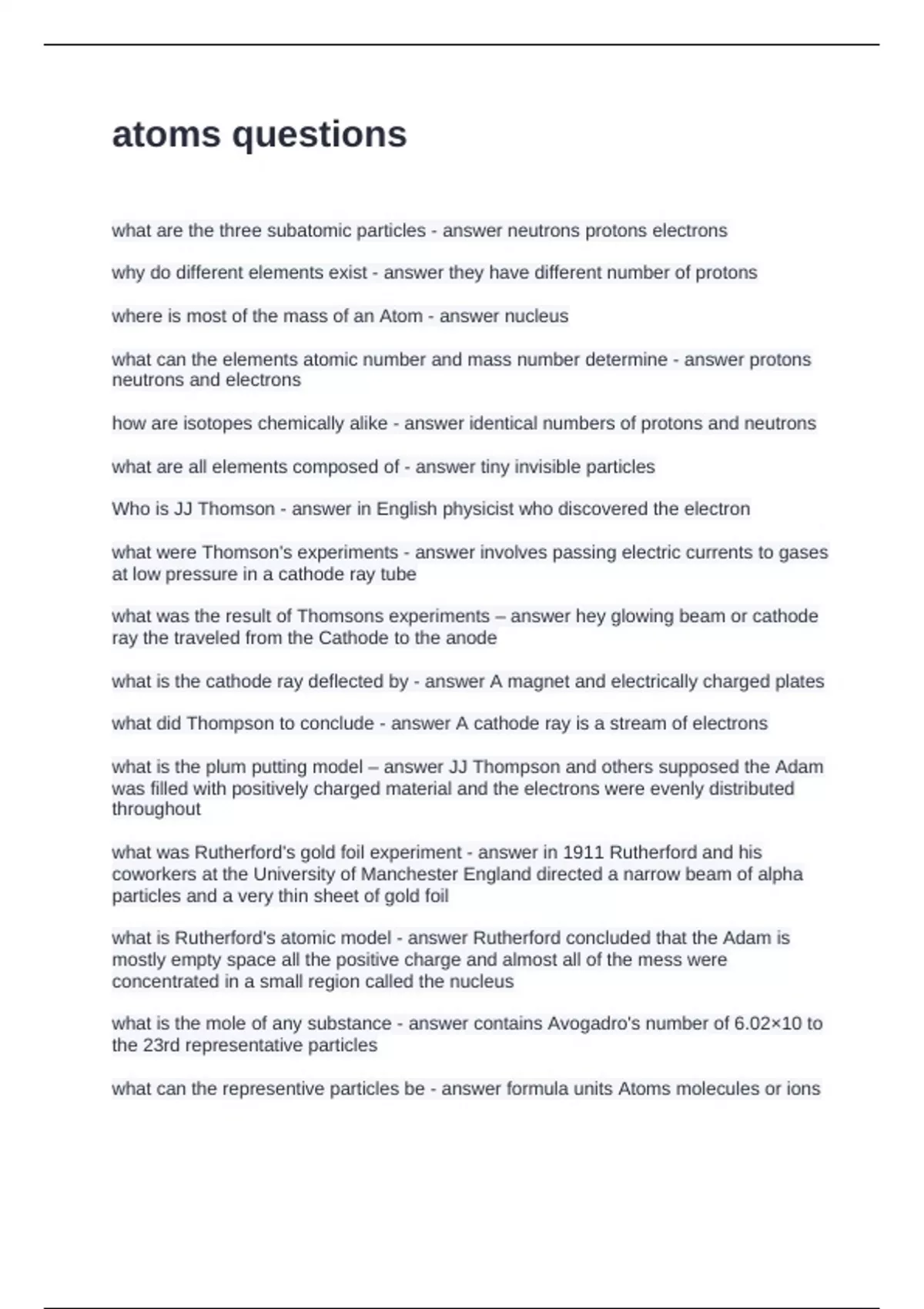 atoms questions

what are the three subatomic particles - answer neutrons protons electrons

why do different elements exist - answer they have different number of protons

where is most of the mass of an Atom - answer nucleus

what can the elements atomic number and mass number determine - answer protons neutrons and electrons

how are isotopes chemically alike - answer identical numbers of protons and neutrons

what are all elements composed of - answer tiny invisible particles

Who is JJ Thomson - answer in English physicist who discovered the electron

what were Thomson's experiments - answer involves passing electric currents to gases at low pressure in a cathode ray tube

what was the result of Thomsons experiments – answer hey glowing beam or cathode ray the traveled from the Cathode to the anode

what is the cathode ray deflected by - answer A magnet and electrically charged plates

what did Thompson to conclude - answer A cathode ray is a stream of electrons

what is the plum putting model – answer JJ Thompson and others supposed the Adam was filled with positively charged material and the electrons were evenly distributed throughout

what was Rutherford's gold foil experiment - answer in 1911 Rutherford and his coworkers at the University of Manchester England directed a narrow beam of alpha particles and a very thin sheet of gold foil

what is Rutherford's atomic model - answer Rutherford concluded that the Adam is mostly empty space all the positive charge and almost all of the mess were concentrated in a small region called the nucleus

what is the mole of any substance - answer contains Avogadro's number of 6.02×10 to the 23rd representative particles

what can the representive particles be - answer formula units Atoms molecules or ions